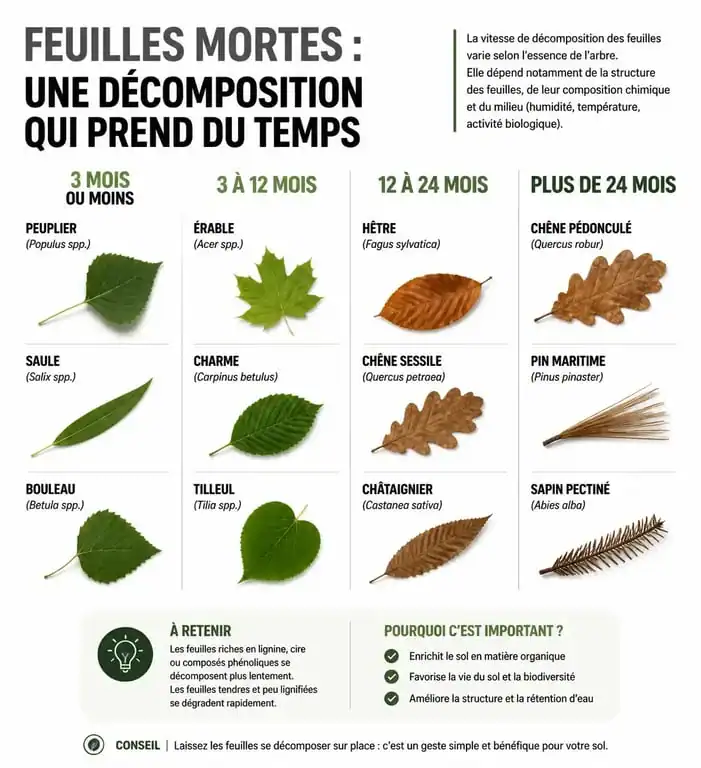 FEUILLES MORTES :
UNE DÉCOMPOSITION QUI PREND DU TEMPS

La vitesse de décomposition des feuilles varie selon l'essence de l'arbre. Elle dépend notamment de la structure des feuilles, de leur composition chimique et du milieu (humidité, température, activité biologique).

3 MOIS OU MOINS

PEUPLIER
(Populus spp.)

SAULE
(Salix spp.)

BOULEAU
(Betula spp.)

3 À 12 MOIS

ÉRABLE
(Acer spp.)

CHARME
(Carpinus betulus)

TILLEUL
(Tilia spp.)

12 À 24 MOIS

HÊTRE
(Fagus sylvatica)

CHÊNE SESSILE
(Quercus petraea)

CHÂTAIGNIER
(Castanea sativa)

PLUS DE 24 MOIS

CHÊNE PÉDONCULÉ
(Quercus robur)

PIN MARITIME
(Pinus pinaster)

SAPIN PECTINÉ
(Abies alba)

À RETENIR
Les feuilles riches en lignine, cire ou composés phénoliques se décomposent plus lentement. Les feuilles tendres et peu lignifiées se dégradent rapidement.

POURQUOI C'EST IMPORTANT ?
Enrichit le sol en matière organique
Favorise la vie du sol et la biodiversité
Améliore la structure et la rétention d'eau

CONSEIL | Laissez les feuilles se décomposer sur place : c'est un geste simple et bénéfique pour votre sol.